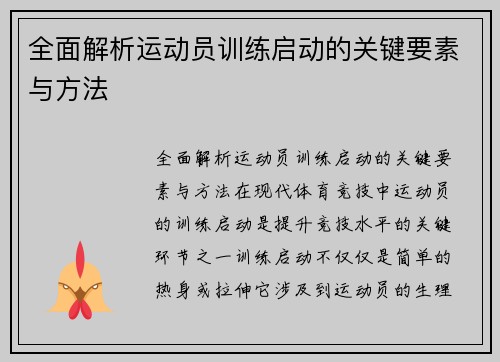 全面解析运动员训练启动的关键要素与方法

全面解析运动员训练启动的关键要素与方法在现代体育竞技中运动员的训练启动是提升竞技水平的关键环节之一训练启动不仅仅是简单的热身或拉伸它涉及到运动员的生理